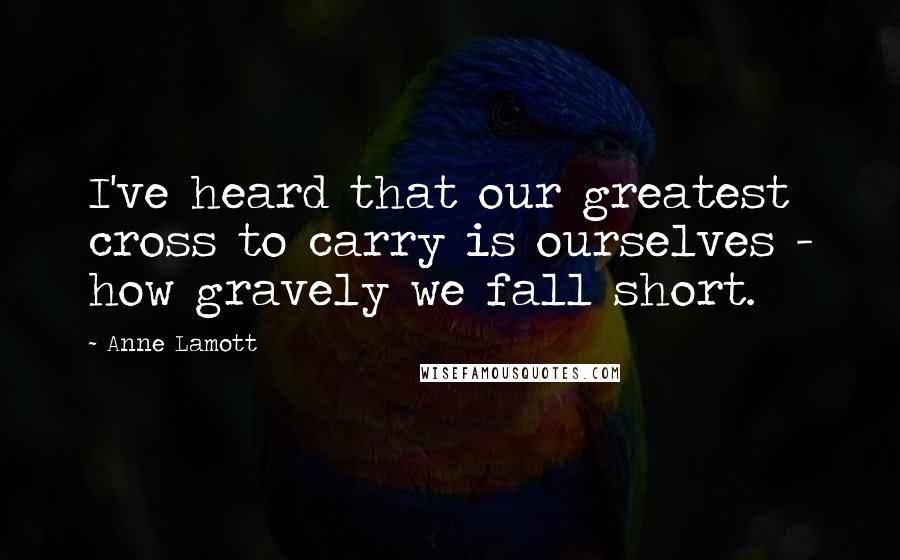 I've heard that our greatest cross to carry is ourselves - how gravely we fall short.

~ Anne Lamott

WISEFAMOUSQUOTES.COM